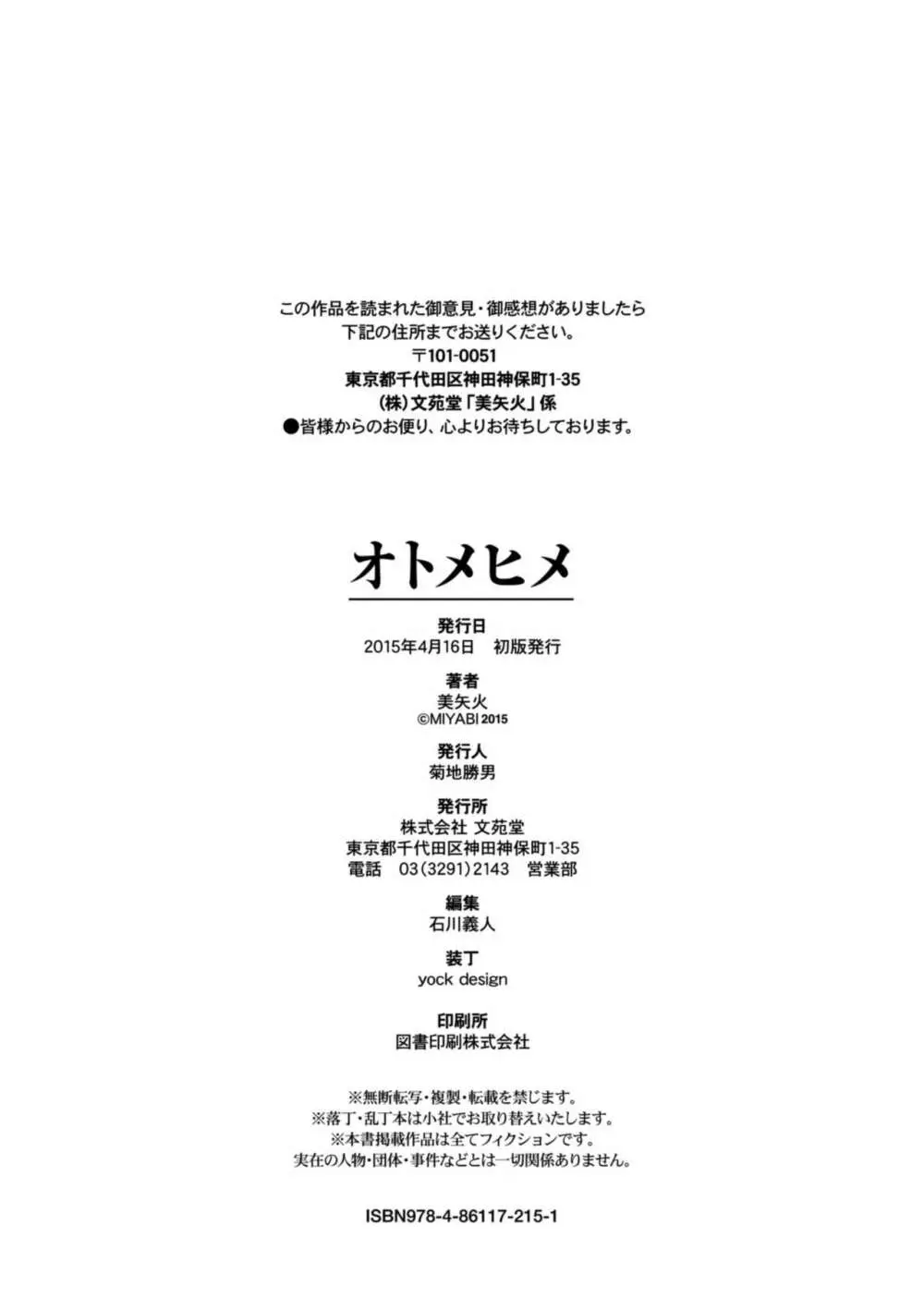 この作品を読まれた御意見・御感想がありましたら
下記の住所までお送りください。
〒101-0051
東京都千代田区神田神保町1-35
(株)文苑堂「美矢火」係
●皆様からのお便り、心よりお待ちしております。

オトメヒメ

発行日
2015年4月16日　初版発行

著者
美矢火
©MIYABI 2015

発行人
菊地勝男

発行所
株式会社 文苑堂
東京都千代田区神田神保町1-35
電話　03(3291)2143　営業部

編集
石川義人

装丁
yock design

印刷所
図書印刷株式会社

※無断転写・複製・転載を禁じます。
※落丁・乱丁本は小社でお取り替えいたします。
※本書掲載作品は全てフィクションです。
実在の人物・団体・事件などとは一切関係ありません。

ISBN978-4-86117-215-1